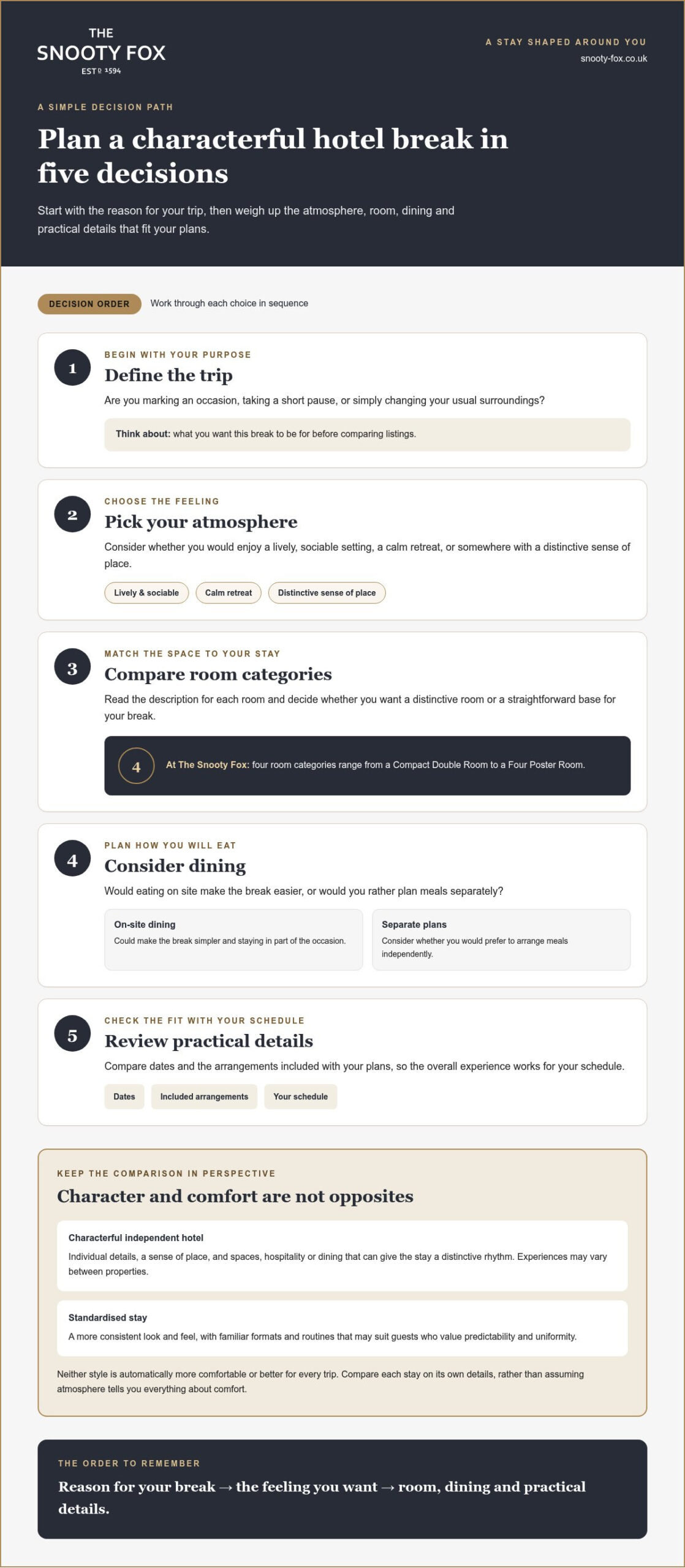 THE
SNOOTY FOX
ESTD 1594

A STAY SHAPED AROUND YOU
snooty-fox.co.uk

A SIMPLE DECISION PATH

Plan a characterful hotel break in five decisions

Start with the reason for your trip, then weigh up the atmosphere, room, dining and practical details that fit your plans.

DECISION ORDER Work through each choice in sequence

1
BEGIN WITH YOUR PURPOSE
Define the trip

Are you marking an occasion, taking a short pause, or simply changing your usual surroundings?

Think about: what you want this break to be for before comparing listings.

2
CHOOSE THE FEELING
Pick your atmosphere

Consider whether you would enjoy a lively, sociable setting, a calm retreat, or somewhere with a distinctive sense of place.

Lively & sociable
Calm retreat
Distinctive sense of place

3
MATCH THE SPACE TO YOUR STAY
Compare room categories

Read the description for each room and decide whether you want a distinctive room or a straightforward base for your break.

4
At The Snooty Fox: four room categories range from a Compact Double Room to a Four Poster Room.

4
PLAN HOW YOU WILL EAT
Consider dining

Would eating on site make the break easier, or would you rather plan meals separately?

On-site dining
Could make the break simpler and staying in part of the occasion.

Separate plans
Consider whether you would prefer to arrange meals independently.

5
CHECK THE FIT WITH YOUR SCHEDULE
Review practical details

Compare dates and the arrangements included with your plans, so the overall experience works for your schedule.

Dates
Included arrangements
Your schedule

KEEP THE COMPARISON IN PERSPECTIVE
Character and comfort are not opposites

Characterful independent hotel
Individual details, a sense of place, and spaces, hospitality or dining that can give the stay a distinctive rhythm. Experiences may vary between properties.

Standardised stay
A more consistent look and feel, with familiar formats and routines that may suit guests who value predictability and uniformity.

Neither style is automatically more comfortable or better for every trip. Compare each stay on its own details, rather than assuming atmosphere tells you everything about comfort.

THE ORDER TO REMEMBER
Reason for your break → the feeling you want → room, dining and practical details.